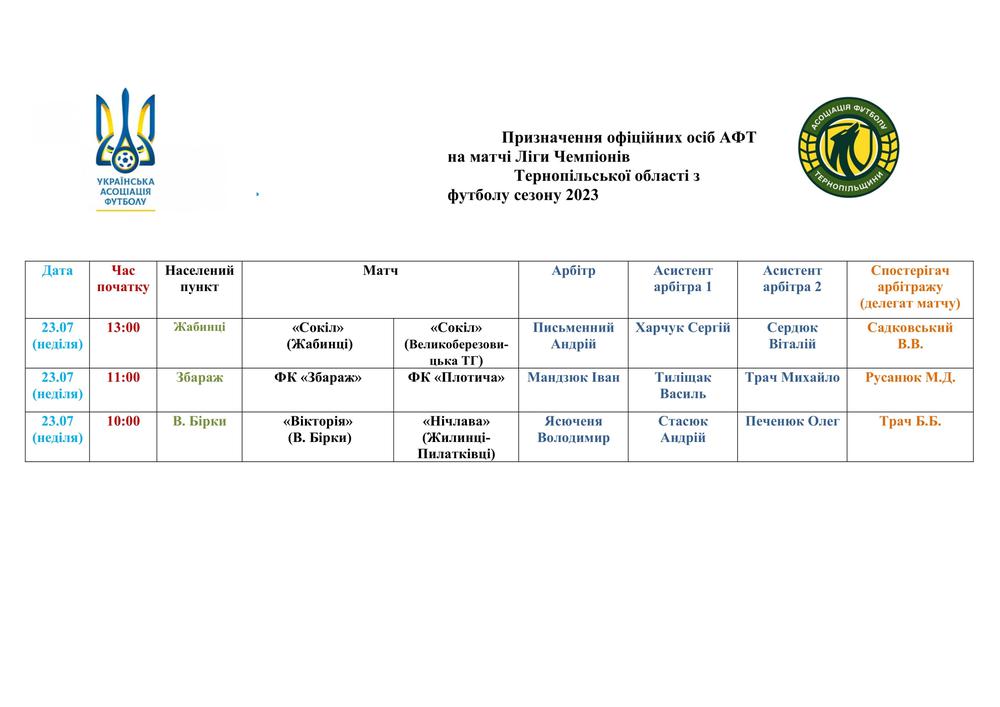 УКРАЇНСЬКА АСОЦІАЦІЯ ФУТБОЛУ

Призначення офіційних осіб АФТ на матчі Ліги Чемпіонів Тернопільської області з футболу сезону 2023

АСОЦІАЦІЯ ФУТБОЛУ ТЕРНОПІЛЬЩИНИ

| Дата | Час початку | Населений пункт | Матч | | Арбітр | Асистент арбітра 1 | Асистент арбітра 2 | Спостерігач арбітражу (делегат матчу) |
|---|---|---|---|---|---|---|---|---|
| 23.07 (неділя) | 13:00 | Жабинці | «Сокіл» (Жабинці) | «Сокіл» (Великоберезовицька ТГ) | Письменний Андрій | Харчук Сергій | Сердюк Віталій | Садковський В.В. |
| 23.07 (неділя) | 11:00 | Збараж | ФК «Збараж» | ФК «Плотича» | Мандзюк Іван | Тиліщак Василь | Трач Михайло | Русанюк М.Д. |
| 23.07 (неділя) | 10:00 | В. Бірки | «Вікторія» (В. Бірки) | «Нічлава» (Жилинці-Пилатківці) | Ясюченя Володимир | Стасюк Андрій | Печенюк Олег | Трач Б.Б. |